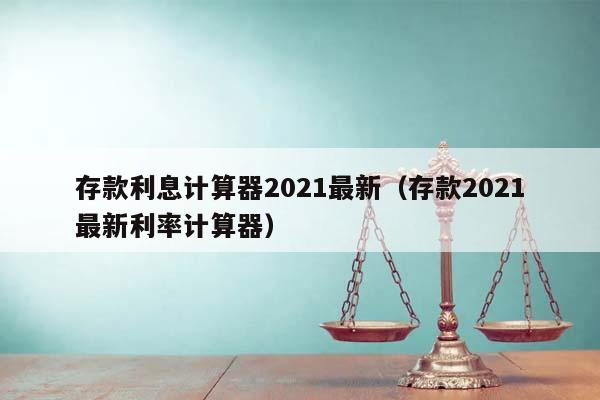 存款利息计算器2021最新（存款2021最新利率计算器）